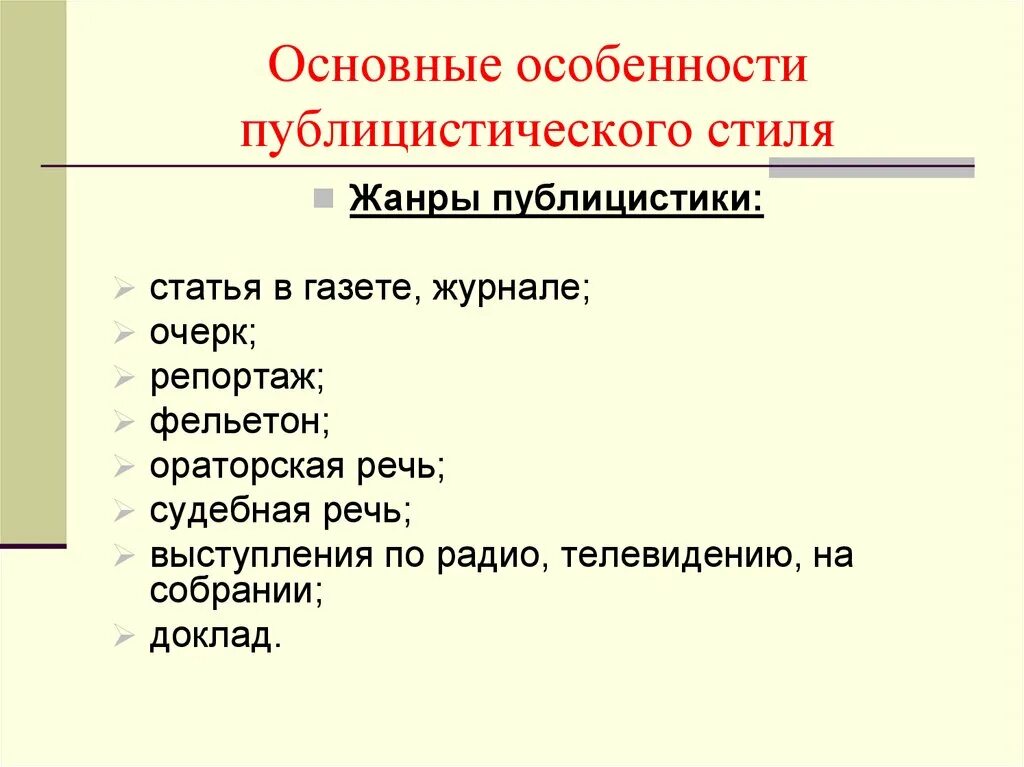 Основные особенности публицистического стиля

Жанры публицистики:

статья в газете, журнале;
очерк;
репортаж;
фельетон;
ораторская речь;
судебная речь;
выступления по радио, телевидению, на собрании;
доклад.